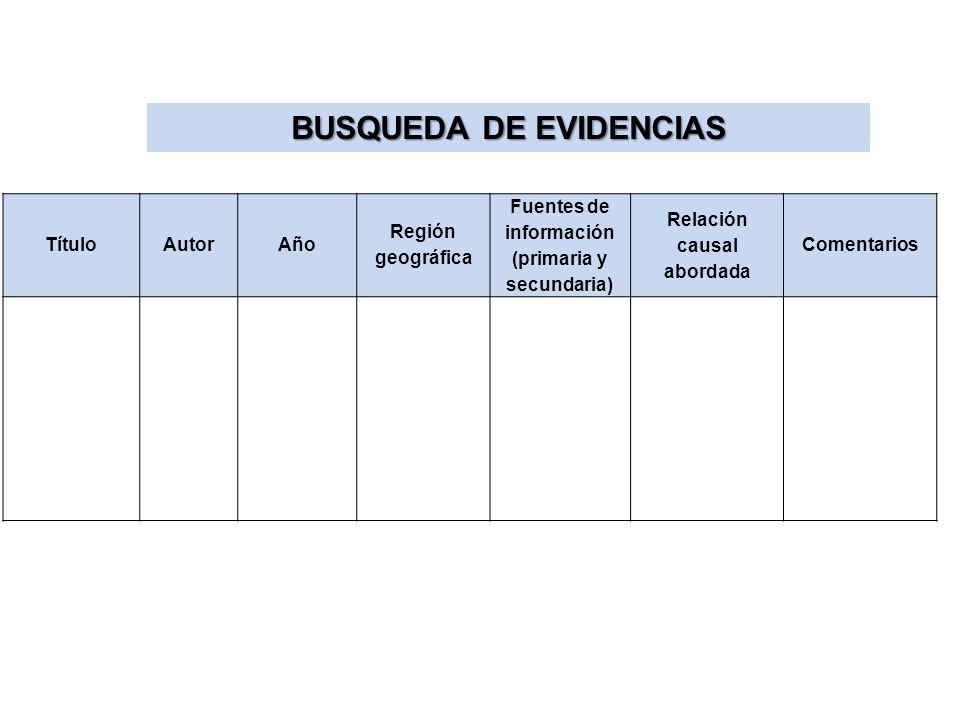 BUSQUEDA DE EVIDENCIAS

| Título | Autor | Año | Región geográfica | Fuentes de información (primaria y secundaria) | Relación causal abordada | Comentarios |
|---|---|---|---|---|---|---|
| | | | | | | |